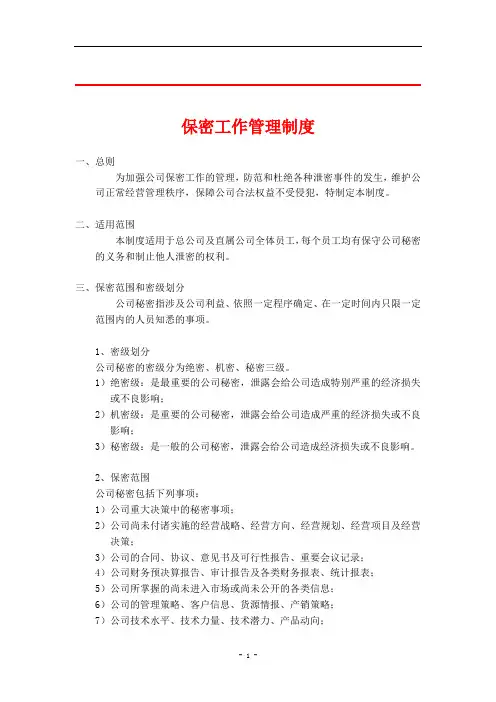 保密工作管理制度

一、总则

为加强公司保密工作的管理，防范和杜绝各种泄密事件的发生，维护公司正常经营管理秩序，保障公司合法权益不受侵犯，特制定本制度。

二、适用范围

本制度适用于总公司及直属公司全体员工，每个员工均有保守公司秘密的义务和制止他人泄密的权利。

三、保密范围和密级划分

公司秘密指涉及公司利益、依照一定程序确定、在一定时间内只限一定范围内的人员知悉的事项。

1、密级划分

公司秘密的密级分为绝密、机密、秘密三级。

1）绝密级：是最重要的公司秘密，泄露会给公司造成特别严重的经济损失或不良影响；

2）机密级：是重要的公司秘密，泄露会给公司造成严重的经济损失或不良影响；

3）秘密级：是一般的公司秘密，泄露会给公司造成经济损失或不良影响。

2、保密范围

公司秘密包括下列事项：

1）公司重大决策中的秘密事项；

2）公司尚未付诸实施的经营战略、经营方向、经营规划、经营项目及经营决策；

3）公司的合同、协议、意见书及可行性报告、重要会议记录；

4）公司财务预决算报告、审计报告及各类财务报表、统计报表；

5）公司所掌握的尚未进入市场或尚未公开的各类信息；

6）公司的管理策略、客户信息、货源情报、产销策略；

7）公司技术水平、技术力量、技术潜力、产品动向；

- 1 -